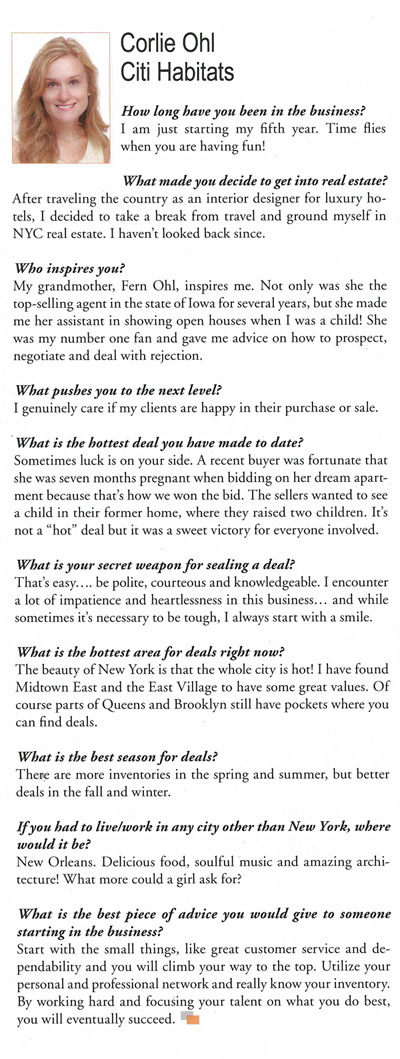 Corlie Ohl
Citi Habitats

How long have you been in the business?
I am just starting my fifth year. Time flies when you are having fun!

What made you decide to get into real estate?
After traveling the country as an interior designer for luxury hotels, I decided to take a break from travel and ground myself in NYC real estate. I haven't looked back since.

Who inspires you?
My grandmother, Fern Ohl, inspires me. Not only was she the top-selling agent in the state of Iowa for several years, but she made me her assistant in showing open houses when I was a child! She was my number one fan and gave me advice on how to prospect, negotiate and deal with rejection.

What pushes you to the next level?
I genuinely care if my clients are happy in their purchase or sale.

What is the hottest deal you have made to date?
Sometimes luck is on your side. A recent buyer was fortunate that she was seven months pregnant when bidding on her dream apartment because that's how we won the bid. The sellers wanted to see a child in their former home, where they raised two children. It's not a "hot" deal but it was a sweet victory for everyone involved.

What is your secret weapon for sealing a deal?
That's easy.... be polite, courteous and knowledgeable. I encounter a lot of impatience and heartlessness in this business... and while sometimes it's necessary to be tough, I always start with a smile.

What is the hottest area for deals right now?
The beauty of New York is that the whole city is hot! I have found Midtown East and the East Village to have some great values. Of course parts of Queens and Brooklyn still have pockets where you can find deals.

What is the best season for deals?
There are more inventories in the spring and summer, but better deals in the fall and winter.

If you had to live/work in any city other than New York, where would it be?
New Orleans. Delicious food, soulful music and amazing architecture! What more could a girl ask for?

What is the best piece of advice you would give to someone starting in the business?
Start with the small things, like great customer service and dependability and you will climb your way to the top. Utilize your personal and professional network and really know your inventory. By working hard and focusing your talent on what you do best, you will eventually succeed.